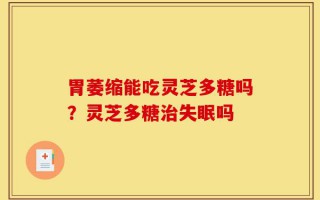 胃萎缩能吃灵芝多糖吗？灵芝多糖治失眠吗